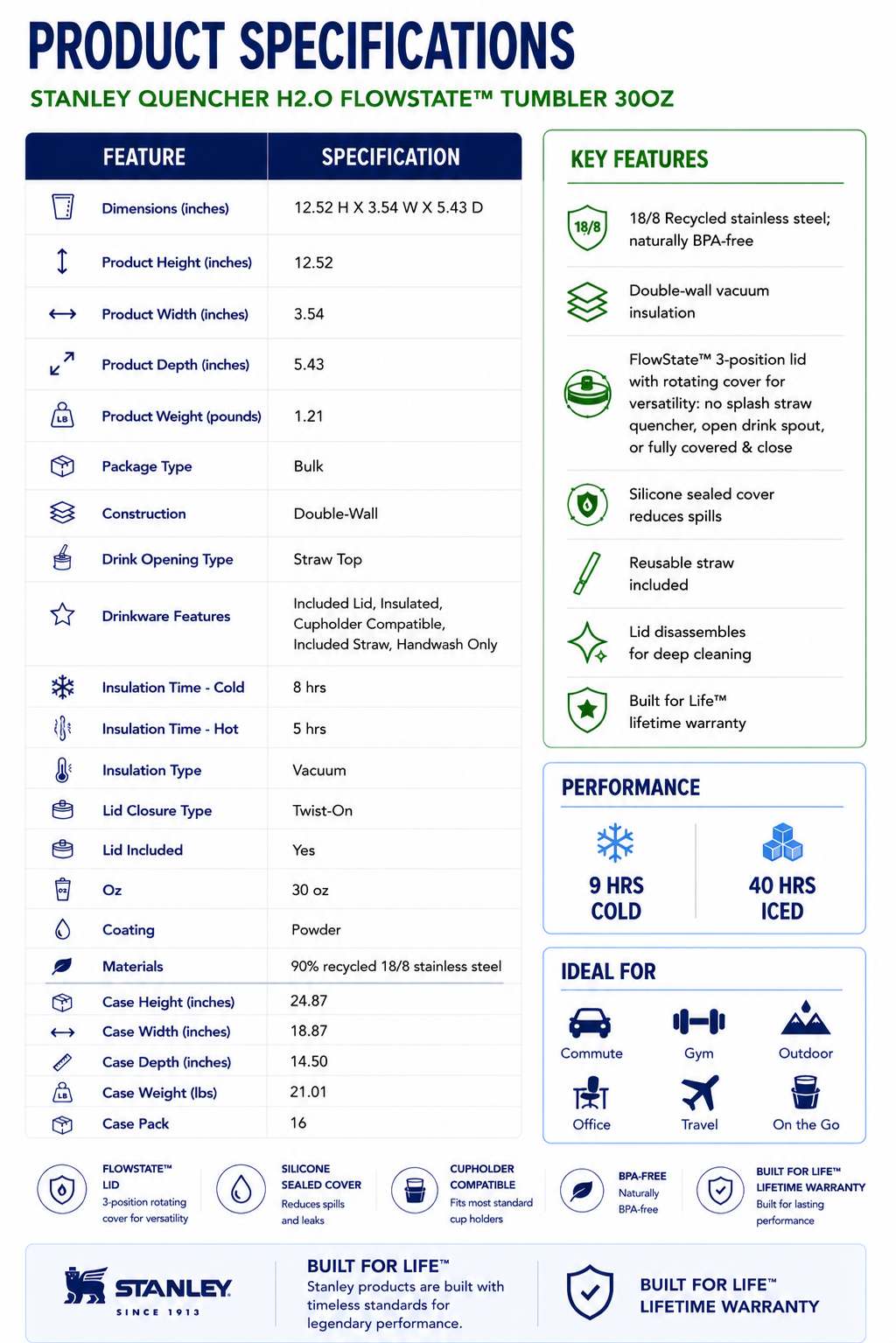 PRODUCT SPECIFICATIONS

STANLEY QUENCHER H2.O FLOWSTATE™ TUMBLER 30OZ

| FEATURE | SPECIFICATION |
|---|---|
| Dimensions (inches) | 12.52 H X 3.54 W X 5.43 D |
| Product Height (inches) | 12.52 |
| Product Width (inches) | 3.54 |
| Product Depth (inches) | 5.43 |
| Product Weight (pounds) | 1.21 |
| Package Type | Bulk |
| Construction | Double-Wall |
| Drink Opening Type | Straw Top |
| Drinkware Features | Included Lid, Insulated, Cupholder Compatible, Included Straw, Handwash Only |
| Insulation Time - Cold | 8 hrs |
| Insulation Time - Hot | 5 hrs |
| Insulation Type | Vacuum |
| Lid Closure Type | Twist-On |
| Lid Included | Yes |
| Oz | 30 oz |
| Coating | Powder |
| Materials | 90% recycled 18/8 stainless steel |
| Case Height (inches) | 24.87 |
| Case Width (inches) | 18.87 |
| Case Depth (inches) | 14.50 |
| Case Weight (lbs) | 21.01 |
| Case Pack | 16 |

KEY FEATURES

18/8

18/8 Recycled stainless steel; naturally BPA-free

Double-wall vacuum insulation

FlowState™ 3-position lid with rotating cover for versatility: no splash straw quencher, open drink spout, or fully covered & close

Silicone sealed cover reduces spills

Reusable straw included

Lid disassembles for deep cleaning

Built for Life™ lifetime warranty

PERFORMANCE

9 HRS COLD

40 HRS ICED

IDEAL FOR

Commute
Gym
Outdoor
Office
Travel
On the Go

FLOWSTATE™ LID
3-position rotating cover for versatility

SILICONE SEALED COVER
Reduces spills and leaks

CUPHOLDER COMPATIBLE
Fits most standard cup holders

BPA-FREE
Naturally BPA-free

BUILT FOR LIFE™ LIFETIME WARRANTY
Built for lasting performance

STANLEY
SINCE 1913

BUILT FOR LIFE™
Stanley products are built with timeless standards for legendary performance.

BUILT FOR LIFE™
LIFETIME WARRANTY